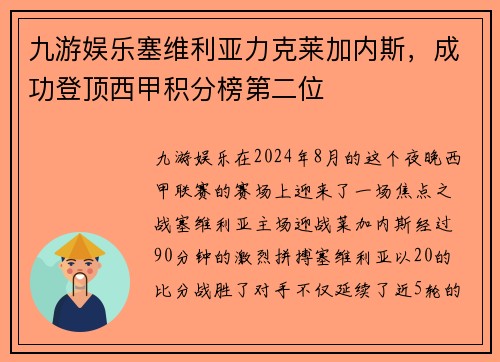 九游娱乐塞维利亚力克莱加内斯，成功登顶西甲积分榜第二位

九游娱乐在2024年8月的这个夜晚西甲联赛的赛场上迎来了一场焦点之战塞维利亚主场迎战莱加内斯经过90分钟的激烈拼搏塞维利亚以20的比分战胜了对手不仅延续了近5轮的